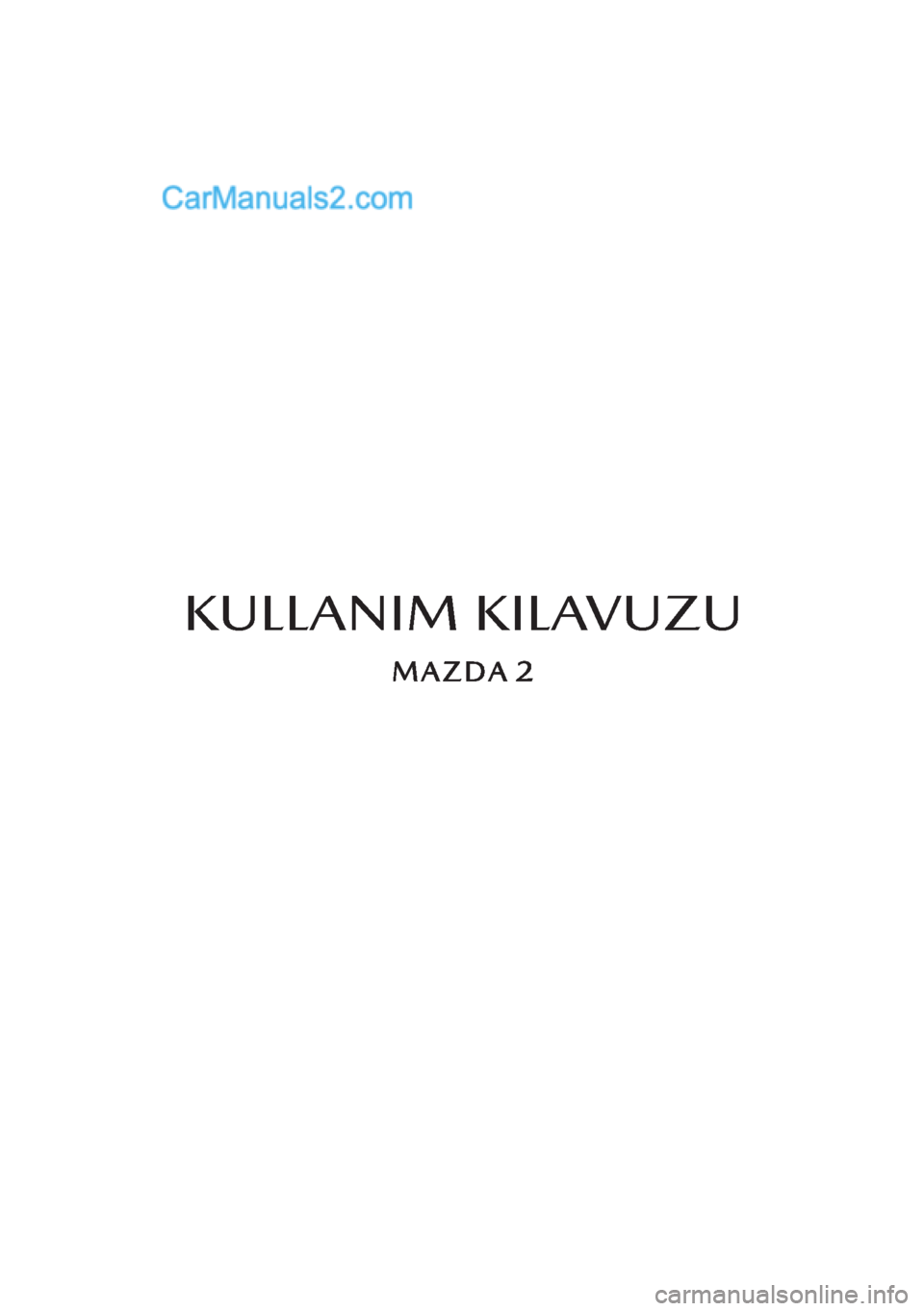 CarManuals2.com

KULLANIM KILAVUZU

MAZDA 2

carmanualsonline.info